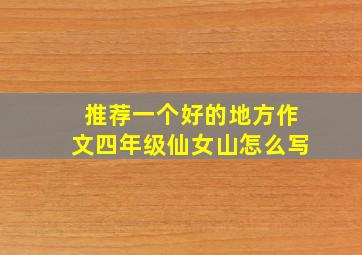 推荐一个好的地方作文四年级仙女山怎么写